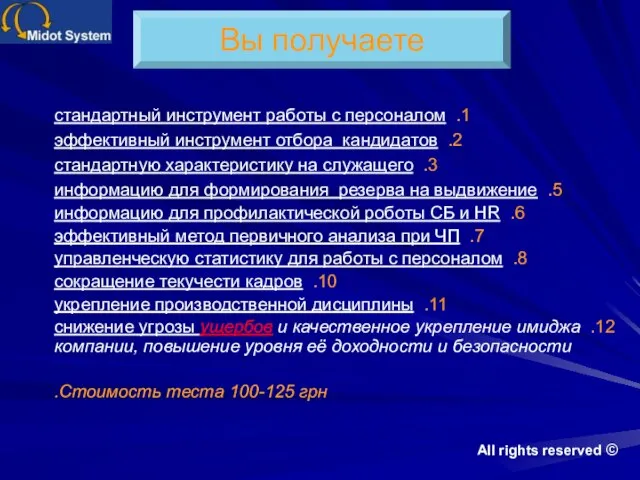 Midot System

Вы получаете

стандартный инструмент работы с персоналом .1
эффективный инструмент отбора кандидатов .2
стандартную характеристику на служащего .3
информацию для формирования резерва на выдвижение .5
информацию для профилактической роботы СБ и HR .6
эффективный метод первичного анализа при ЧП .7
управленческую статистику для работы с персоналом .8
сокращение текучести кадров .10
укрепление производственной дисциплины .11
снижение угрозы ущербов и качественное укрепление имиджа .12 компании, повышение уровня её доходности и безопасности

.Стоимость теста 100-125 грн

All rights reserved ©